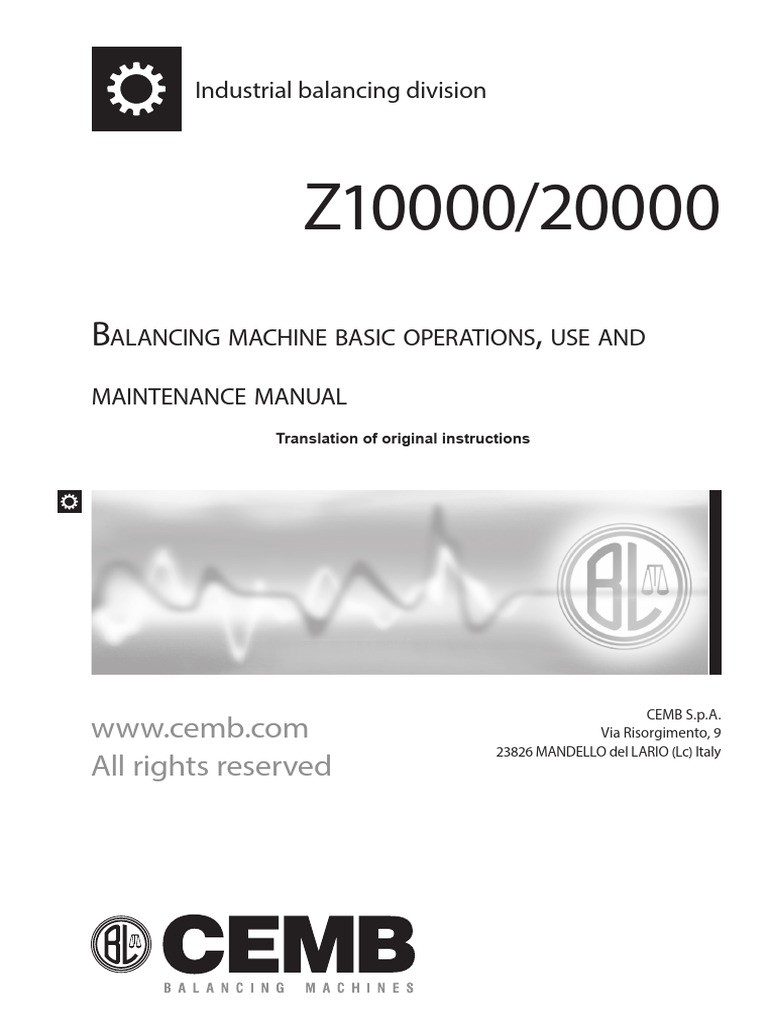 Industrial balancing division

Z10000/20000

BALANCING MACHINE BASIC OPERATIONS, USE AND MAINTENANCE MANUAL

Translation of original instructions

BL

www.cemb.com
All rights reserved

CEMB S.p.A.
Via Risorgimento, 9
23826 MANDELLO del LARIO (Lc) Italy

BL CEMB
BALANCING MACHINES